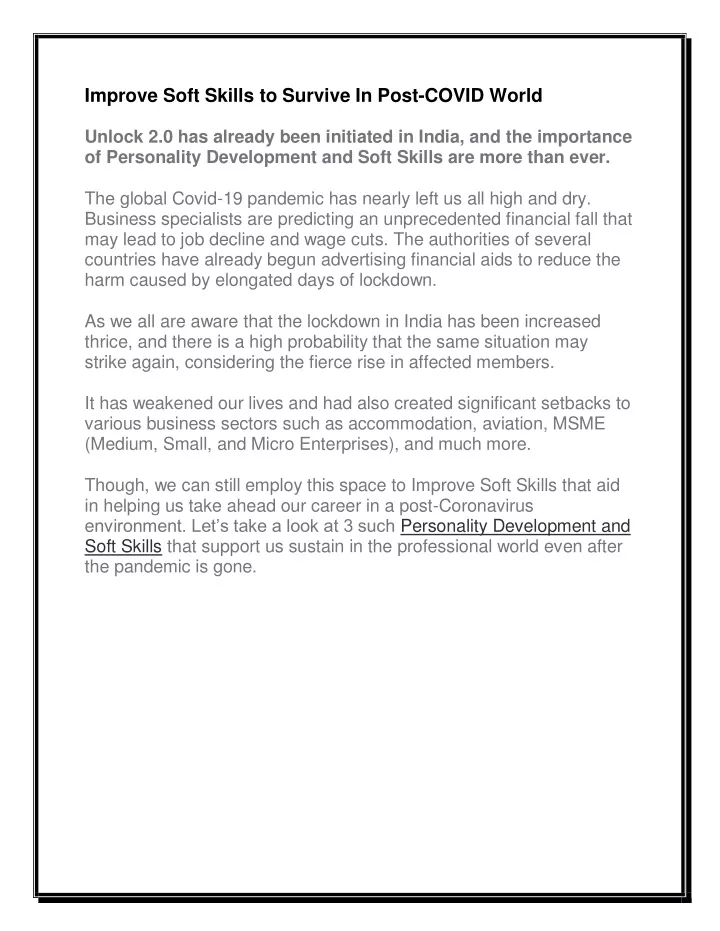 Improve Soft Skills to Survive In Post-COVID World

Unlock 2.0 has already been initiated in India, and the importance of Personality Development and Soft Skills are more than ever.

The global Covid-19 pandemic has nearly left us all high and dry. Business specialists are predicting an unprecedented financial fall that may lead to job decline and wage cuts. The authorities of several countries have already begun advertising financial aids to reduce the harm caused by elongated days of lockdown.

As we all are aware that the lockdown in India has been increased thrice, and there is a high probability that the same situation may strike again, considering the fierce rise in affected members.

It has weakened our lives and had also created significant setbacks to various business sectors such as accommodation, aviation, MSME (Medium, Small, and Micro Enterprises), and much more.

Though, we can still employ this space to Improve Soft Skills that aid in helping us take ahead our career in a post-Coronavirus environment. Let's take a look at 3 such Personality Development and Soft Skills that support us sustain in the professional world even after the pandemic is gone.